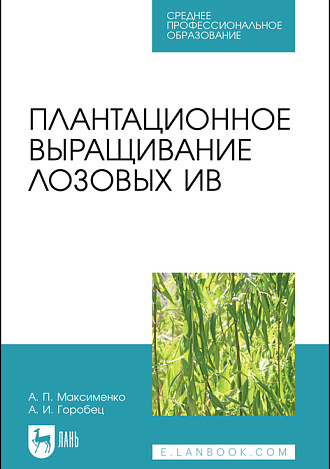 СРЕДНЕЕ ПРОФЕССИОНАЛЬНОЕ ОБРАЗОВАНИЕ

ПЛАНТАЦИОННОЕ ВЫРАЩИВАНИЕ ЛОЗОВЫХ ИВ

А. П. Максименко
А. И. Горобец

ЛАНЬ

E.LANBOOK.COM